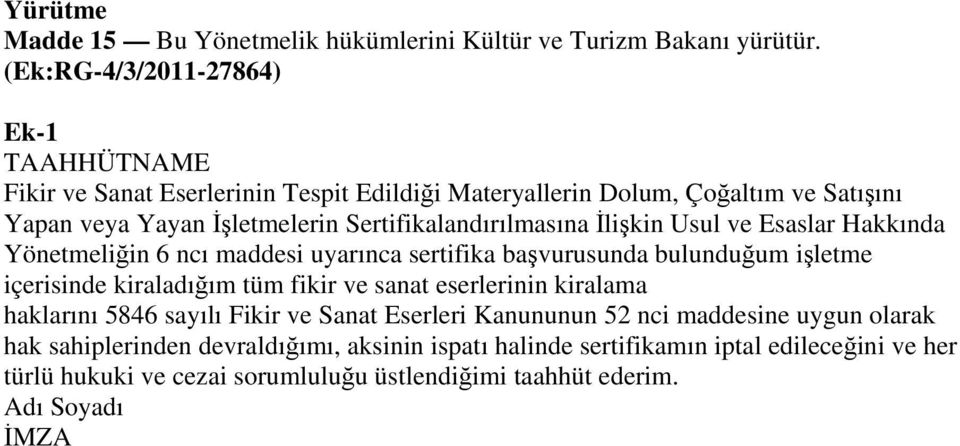 Yürütme
Madde 15 — Bu Yönetmelik hükümlerini Kültür ve Turizm Bakanı yürütür.
(Ek:RG-4/3/2011-27864)

Ek-1
TAAHHÜTNAME
Fikir ve Sanat Eserlerinin Tespit Edildiği Materyallerin Dolum, Çoğaltım ve Satışını Yapan veya Yayan İşletmelerin Sertifikalandırılmasına İlişkin Usul ve Esaslar Hakkında Yönetmeliğin 6 ncı maddesi uyarınca sertifika başvurusunda bulunduğum işletme içerisinde kiraladığım tüm fikir ve sanat eserlerinin kiralama haklarını 5846 sayılı Fikir ve Sanat Eserleri Kanununun 52 nci maddesine uygun olarak hak sahiplerinden devraldığımı, aksinin ispatı halinde sertifikamın iptal edileceğini ve her türlü hukuki ve cezai sorumluluğu üstlendiğimi taahhüt ederim.
Adı Soyadı
İMZA